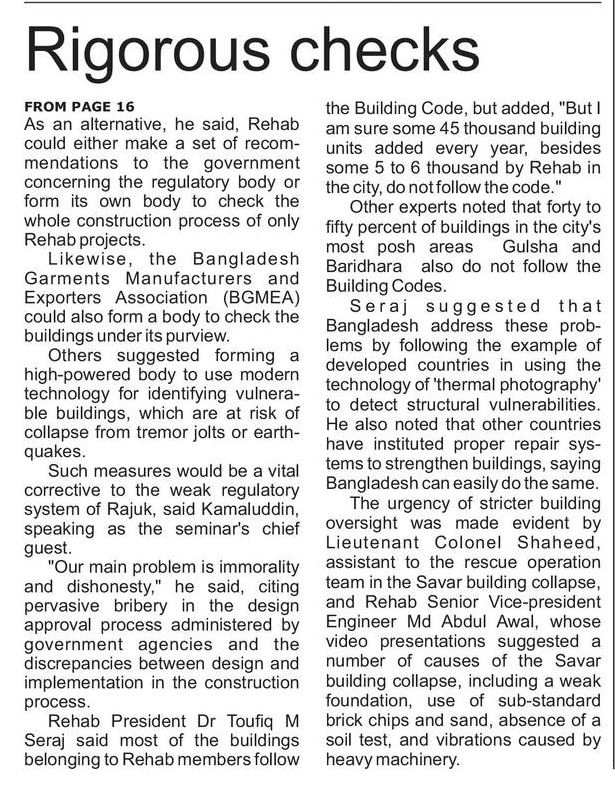 Rigorous checks

FROM PAGE 16
As an alternative, he said, Rehab could either make a set of recommendations to the government concerning the regulatory body or form its own body to check the whole construction process of only Rehab projects.

Likewise, the Bangladesh Garments Manufacturers and Exporters Association (BGMEA) could also form a body to check the buildings under its purview.

Others suggested forming a high-powered body to use modern technology for identifying vulnerable buildings, which are at risk of collapse from tremor jolts or earthquakes.

Such measures would be a vital corrective to the weak regulatory system of Rajuk, said Kamaluddin, speaking as the seminar's chief guest.

"Our main problem is immorality and dishonesty," he said, citing pervasive bribery in the design approval process administered by government agencies and the discrepancies between design and implementation in the construction process.

Rehab President Dr Toufiq M Seraj said most of the buildings belonging to Rehab members follow the Building Code, but added, "But I am sure some 45 thousand building units added every year, besides some 5 to 6 thousand by Rehab in the city, do not follow the code."

Other experts noted that forty to fifty percent of buildings in the city's most posh areas Gulsha and Baridhara also do not follow the Building Codes.

Seraj suggested that Bangladesh address these problems by following the example of developed countries in using the technology of 'thermal photography' to detect structural vulnerabilities. He also noted that other countries have instituted proper repair systems to strengthen buildings, saying Bangladesh can easily do the same.

The urgency of stricter building oversight was made evident by Lieutenant Colonel Shaheed, assistant to the rescue operation team in the Savar building collapse, and Rehab Senior Vice-president Engineer Md Abdul Awal, whose video presentations suggested a number of causes of the Savar building collapse, including a weak foundation, use of sub-standard brick chips and sand, absence of a soil test, and vibrations caused by heavy machinery.